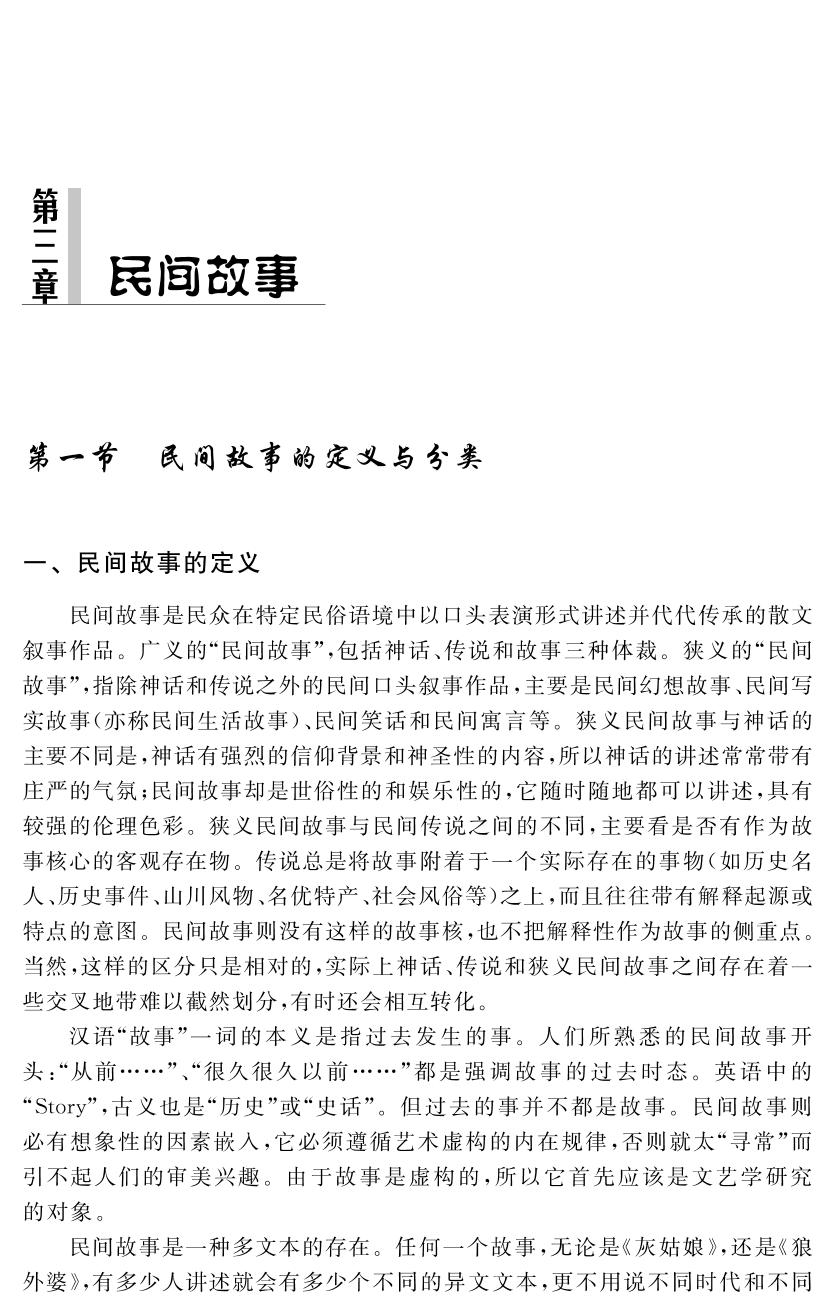 第二章

民间故事

第一节　民间故事的定义与分类

一、民间故事的定义

民间故事是民众在特定民俗语境中以口头表演形式讲述并代代传承的散文叙事作品。广义的“民间故事”，包括神话、传说和故事三种体裁。狭义的“民间故事”，指除神话和传说之外的民间口头叙事作品，主要是民间幻想故事、民间写实故事（亦称民间生活故事）、民间笑话和民间寓言等。狭义民间故事与神话的主要不同是，神话有强烈的信仰背景和神圣性的内容，所以神话的讲述常常带有庄严的气氛；民间故事却是世俗性的和娱乐性的，它随时随地都可以讲述，具有较强的伦理色彩。狭义民间故事与民间传说之间的不同，主要看是否有作为故事核心的客观存在物。传说总是将故事附着于一个实际存在的事物（如历史名人、历史事件、山川风物、名优特产、社会风俗等）之上，而且往往带有解释起源或特点的意图。民间故事则没有这样的故事核，也不把解释性作为故事的侧重点。当然，这样的区分只是相对的，实际上神话、传说和狭义民间故事之间存在着一些交叉地带难以截然划分，有时还会相互转化。

汉语“故事”一词的本义是指过去发生的事。人们所熟悉的民间故事开头：“从前……”、“很久很久以前……”都是强调故事的过去时态。英语中的“Story”，古义也是“历史”或“史话”。但过去的事并不都是故事。民间故事则必有想象性的因素嵌入，它必须遵循艺术虚构的内在规律，否则就太“寻常”而引不起人们的审美兴趣。由于故事是虚构的，所以它首先应该是文艺学研究的对象。

民间故事是一种多文本的存在。任何一个故事，无论是《灰姑娘》，还是《狼外婆》，有多少人讲述就会有多少个不同的异文文本，更不用说不同时代和不同